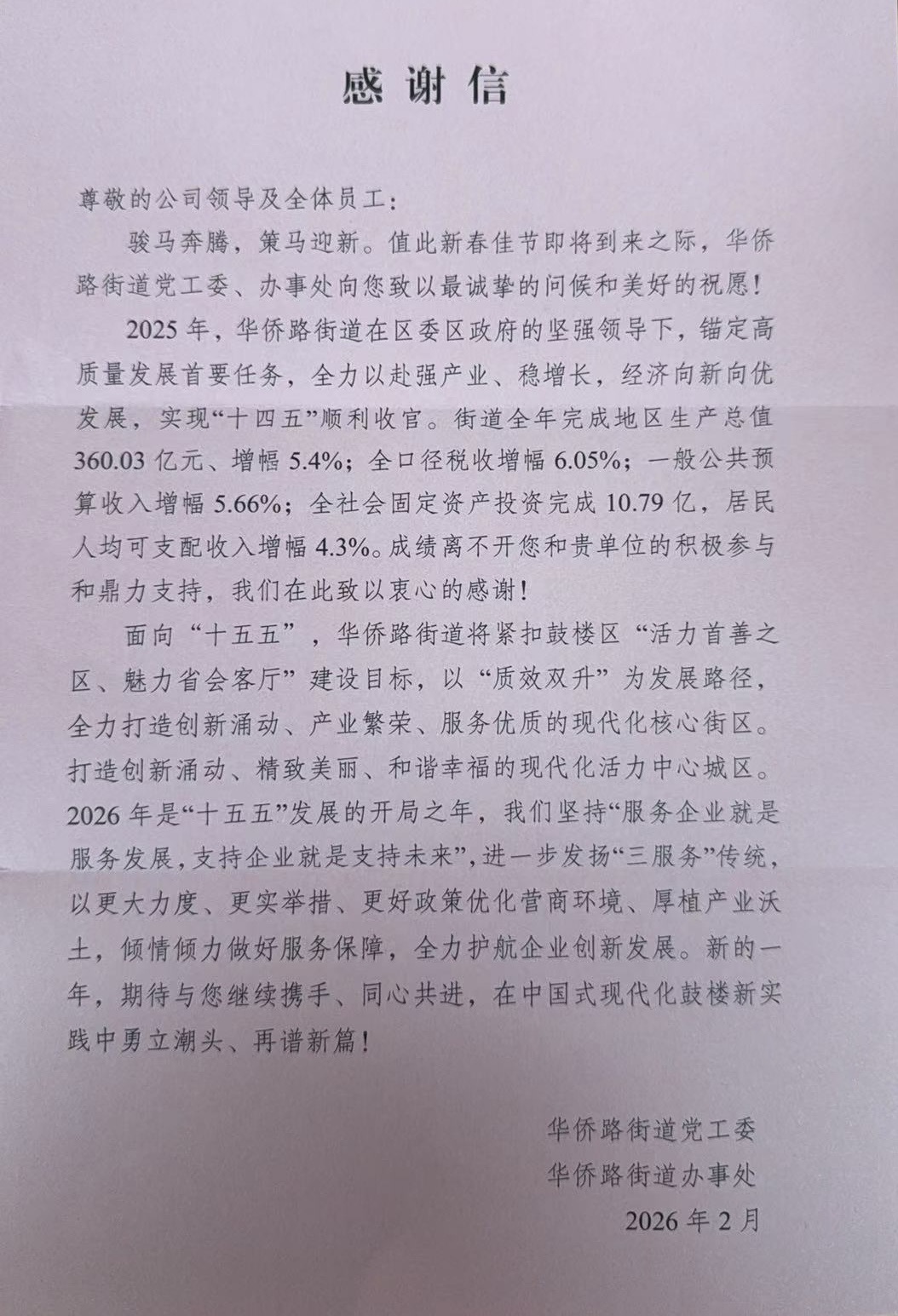 感谢信

尊敬的公司领导及全体员工：

骏马奔腾，策马迎新。值此新春佳节即将到来之际，华侨路街道党工委、办事处向您致以最诚挚的问候和美好的祝愿！

2025年，华侨路街道在区委区政府的坚强领导下，锚定高质量发展首要任务，全力以赴强产业、稳增长，经济向新向优发展，实现“十四五”顺利收官。街道全年完成地区生产总值360.03亿元、增幅5.4%；全口径税收增幅6.05%；一般公共预算收入增幅5.66%；全社会固定资产投资完成10.79亿，居民人均可支配收入增幅4.3%。成绩离不开您和贵单位的积极参与和鼎力支持，我们在此致以衷心的感谢！

面向“十五五”，华侨路街道将紧扣鼓楼区“活力首善之区、魅力省会客厅”建设目标，以“质效双升”为发展路径，全力打造创新涌动、产业繁荣、服务优质的现代化核心街区。打造创新涌动、精致美丽、和谐幸福的现代化活力中心城区。2026年是“十五五”发展的开局之年，我们坚持“服务企业就是服务发展，支持企业就是支持未来”，进一步发扬“三服务”传统，以更大力度、更实举措、更好政策优化营商环境、厚植产业沃土，倾情倾力做好服务保障，全力护航企业创新发展。新的一年，期待与您继续携手、同心共进，在中国式现代化鼓楼新实践中勇立潮头、再谱新篇！

华侨路街道党工委
华侨路街道办事处
2026年2月